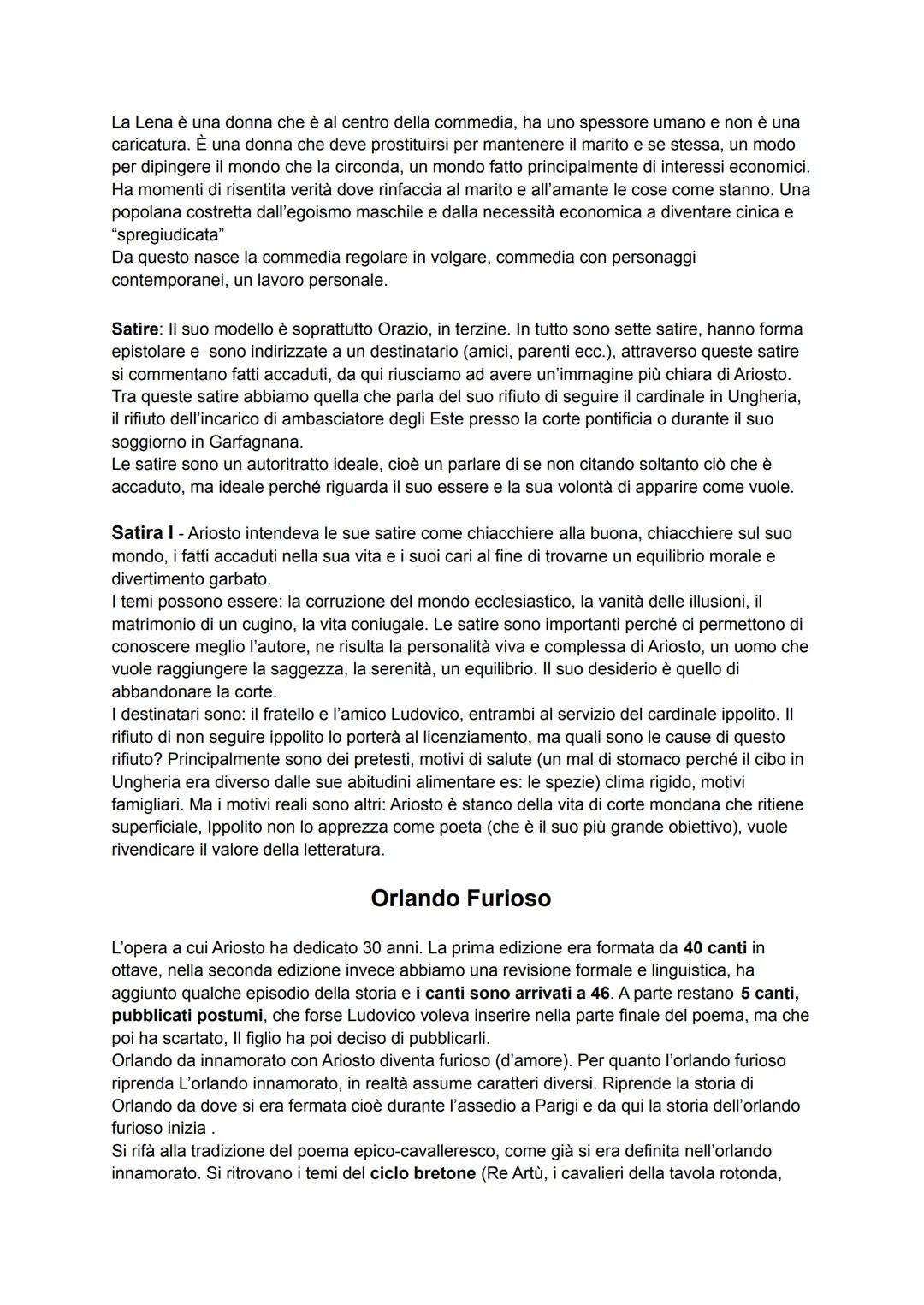 La Lena è una donna che è al centro della commedia, ha uno spessore umano e non è una caricatura. È una donna che deve prostituirsi per mantenere il marito e se stessa, un modo per dipingere il mondo che la circonda, un mondo fatto principalmente di interessi economici. Ha momenti di risentita verità dove rinfaccia al marito e all'amante le cose come stanno. Una popolana costretta dall'egoismo maschile e dalla necessità economica a diventare cinica e "spregiudicata"
Da questo nasce la commedia regolare in volgare, commedia con personaggi contemporanei, un lavoro personale.

Satire: Il suo modello è soprattutto Orazio, in terzine. In tutto sono sette satire, hanno forma epistolare e sono indirizzate a un destinatario (amici, parenti ecc.), attraverso queste satire si commentano fatti accaduti, da qui riusciamo ad avere un'immagine più chiara di Ariosto. Tra queste satire abbiamo quella che parla del suo rifiuto di seguire il cardinale in Ungheria, il rifiuto dell'incarico di ambasciatore degli Este presso la corte pontificia o durante il suo soggiorno in Garfagnana.
Le satire sono un autoritratto ideale, cioè un parlare di se non citando soltanto ciò che è accaduto, ma ideale perché riguarda il suo essere e la sua volontà di apparire come vuole.

Satira I - Ariosto intendeva le sue satire come chiacchiere alla buona, chiacchiere sul suo mondo, i fatti accaduti nella sua vita e i suoi cari al fine di trovarne un equilibrio morale e divertimento garbato.
I temi possono essere: la corruzione del mondo ecclesiastico, la vanità delle illusioni, il matrimonio di un cugino, la vita coniugale. Le satire sono importanti perché ci permettono di conoscere meglio l'autore, ne risulta la personalità viva e complessa di Ariosto, un uomo che vuole raggiungere la saggezza, la serenità, un equilibrio. Il suo desiderio è quello di abbandonare la corte.
I destinatari sono: il fratello e l'amico Ludovico, entrambi al servizio del cardinale ippolito. Il rifiuto di non seguire ippolito lo porterà al licenziamento, ma quali sono le cause di questo rifiuto? Principalmente sono dei pretesti, motivi di salute (un mal di stomaco perché il cibo in Ungheria era diverso dalle sue abitudini alimentare es: le spezie) clima rigido, motivi famigliari. Ma i motivi reali sono altri: Ariosto è stanco della vita di corte mondana che ritiene superficiale, Ippolito non lo apprezza come poeta (che è il suo più grande obiettivo), vuole rivendicare il valore della letteratura.

Orlando Furioso

L'opera a cui Ariosto ha dedicato 30 anni. La prima edizione era formata da 40 canti in ottave, nella seconda edizione invece abbiamo una revisione formale e linguistica, ha aggiunto qualche episodio della storia e i canti sono arrivati a 46. A parte restano 5 canti, pubblicati postumi, che forse Ludovico voleva inserire nella parte finale del poema, ma che poi ha scartato, Il figlio ha poi deciso di pubblicarli.
Orlando da innamorato con Ariosto diventa furioso (d'amore). Per quanto l'orlando furioso riprenda L'orlando innamorato, in realtà assume caratteri diversi. Riprende la storia di Orlando da dove si era fermata cioè durante l'assedio a Parigi e da qui la storia dell'orlando furioso inizia .
Si rifà alla tradizione del poema epico-cavalleresco, come già si era definita nell'orlando innamorato. Si ritrovano i temi del ciclo bretone (Re Artù, i cavalieri della tavola rotonda,